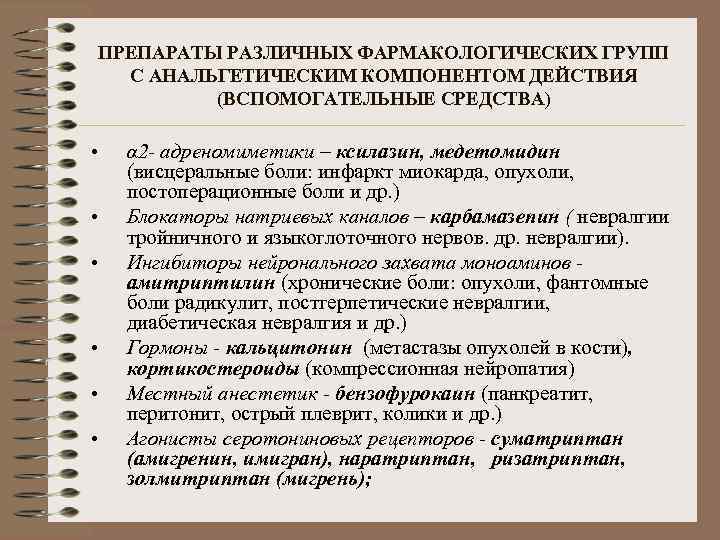 ПРЕПАРАТЫ РАЗЛИЧНЫХ ФАРМАКОЛОГИЧЕСКИХ ГРУПП С АНАЛЬГЕТИЧЕСКИМ КОМПОНЕНТОМ ДЕЙСТВИЯ (ВСПОМОГАТЕЛЬНЫЕ СРЕДСТВА)

• α2- адреномиметики – ксилазин, медетомидин (висцеральные боли: инфаркт миокарда, опухоли, постоперационные боли и др.)
• Блокаторы натриевых каналов – карбамазепин ( невралгии тройничного и языкоглоточного нервов. др. невралгии).
• Ингибиторы нейронального захвата моноаминов - амитриптилин (хронические боли: опухоли, фантомные боли радикулит, постгерпетические невралгии, диабетическая невралгия и др.)
• Гормоны - кальцитонин (метастазы опухолей в кости), кортикостероиды (компрессионная нейропатия)
• Местный анестетик - бензофурокаин (панкреатит, перитонит, острый плеврит, колики и др.)
• Агонисты серотониновых рецепторов - суматриптан (амигренин, имигран), наратриптан, ризатриптан, золмитриптан (мигрень);